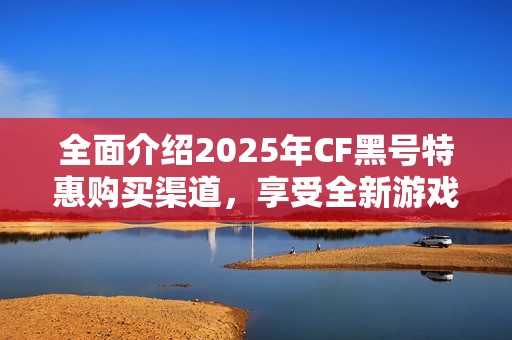 全面介绍2025年CF黑号特惠购买渠道，享受全新游戏